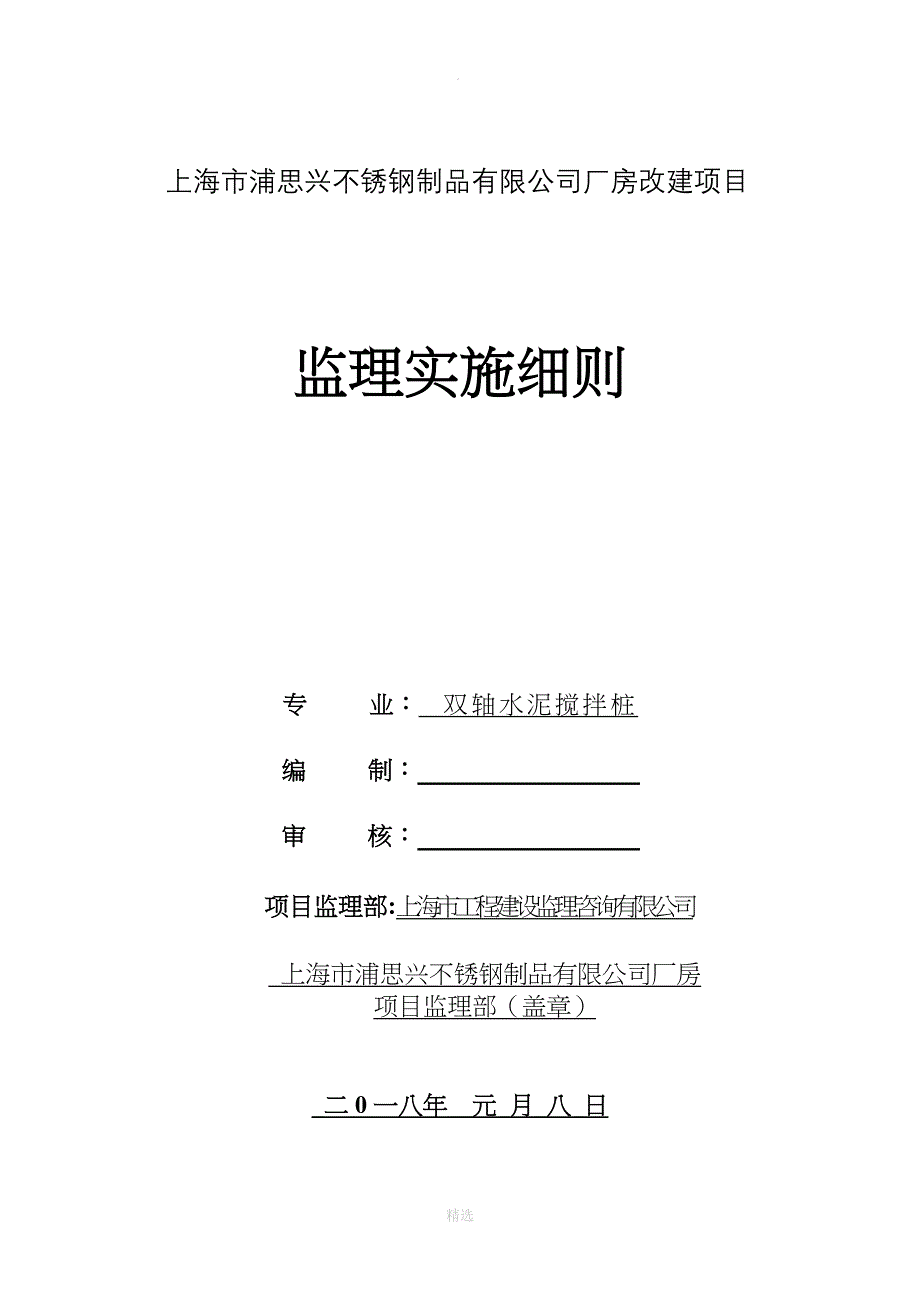 上海市浦思兴不锈钢制品有限公司厂房改建项目

监理实施细则

专　　业：　双轴水泥搅拌桩

编　　制：

审　　核：

项目监理部:上海市工程建设监理咨询有限公司

上海市浦思兴不锈钢制品有限公司厂房项目监理部（盖章）

二 0 一八年　元 月 八 日

精选